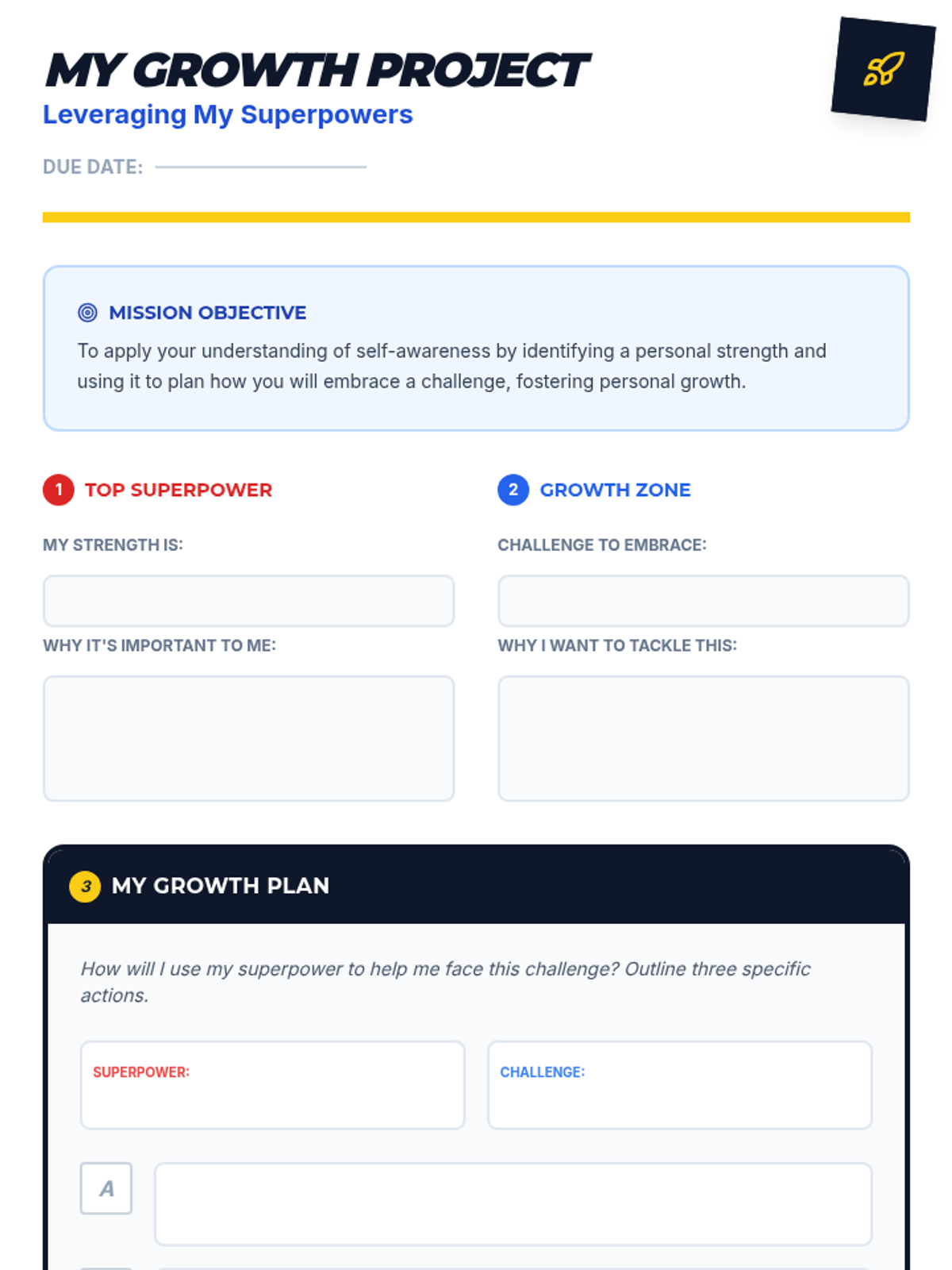 MY GROWTH PROJECT
Leveraging My Superpowers

DUE DATE: ____

MISSION OBJECTIVE

To apply your understanding of self-awareness by identifying a personal strength and using it to plan how you will embrace a challenge, fostering personal growth.

1 TOP SUPERPOWER

MY STRENGTH IS:

WHY IT'S IMPORTANT TO ME:

2 GROWTH ZONE

CHALLENGE TO EMBRACE:

WHY I WANT TO TACKLE THIS:

3 MY GROWTH PLAN

How will I use my superpower to help me face this challenge? Outline three specific actions.

SUPERPOWER:

CHALLENGE:

A